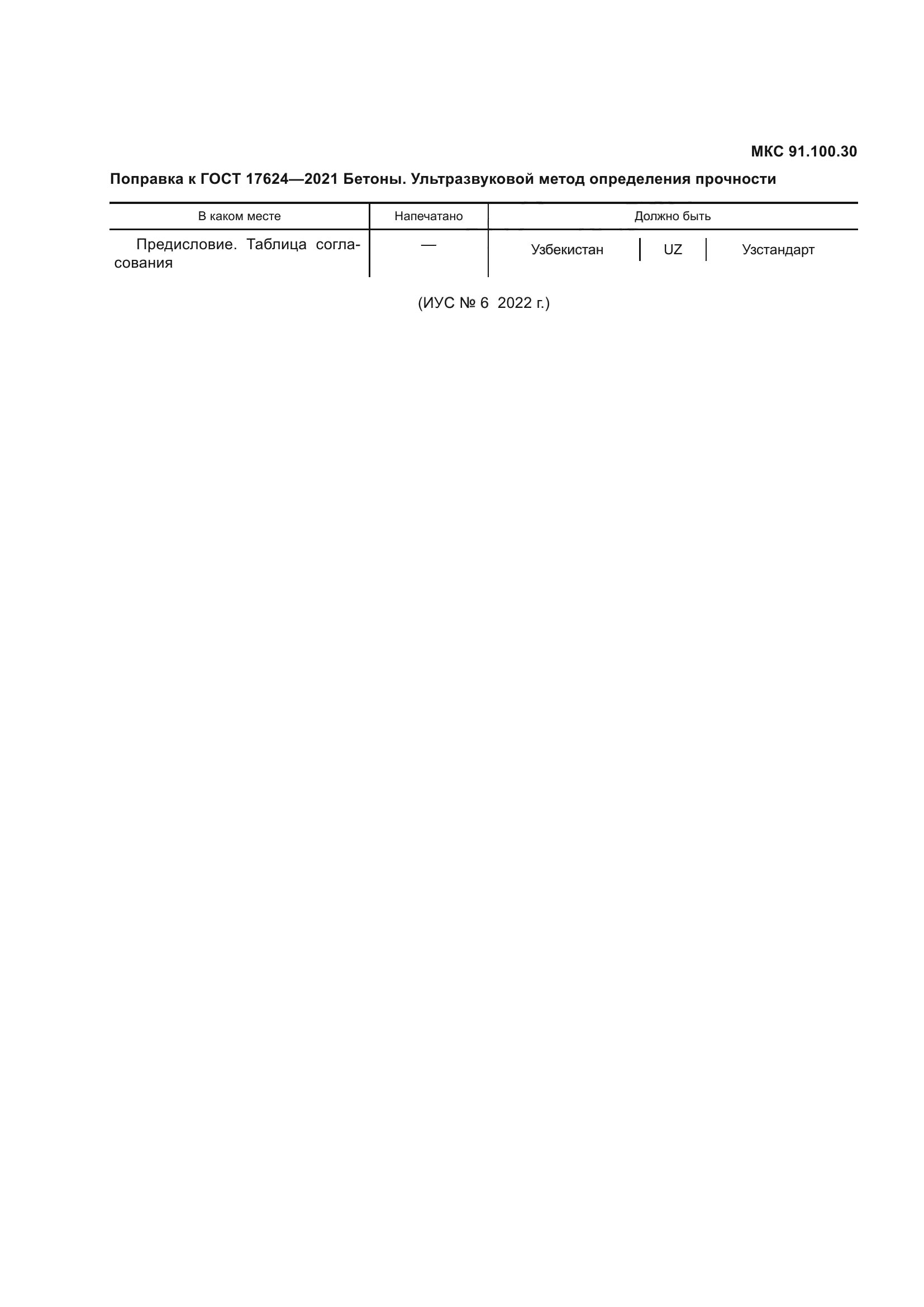 МКС 91.100.30

Поправка к ГОСТ 17624—2021 Бетоны. Ультразвуковой метод определения прочности

| В каком месте | Напечатано | Должно быть |
|---|---|---|
| Предисловие. Таблица согласования | — | Узбекистан \| UZ \| Узстандарт |

(ИУС № 6 2022 г.)